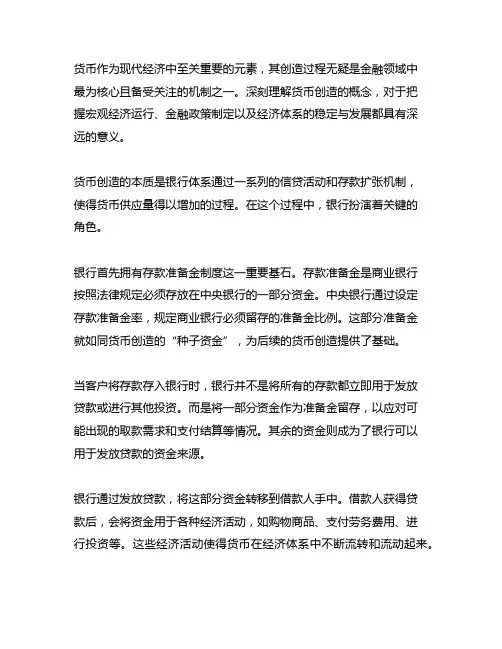 货币作为现代经济中至关重要的元素，其创造过程无疑是金融领域中最为核心且备受关注的机制之一。深刻理解货币创造的概念，对于把握宏观经济运行、金融政策制定以及经济体系的稳定与发展都具有深远的意义。

货币创造的本质是银行体系通过一系列的信贷活动和存款扩张机制，使得货币供应量得以增加的过程。在这个过程中，银行扮演着关键的角色。

银行首先拥有存款准备金制度这一重要基石。存款准备金是商业银行按照法律规定必须存放在中央银行的一部分资金。中央银行通过设定存款准备金率，规定商业银行必须留存的准备金比例。这部分准备金就如同货币创造的“种子资金”，为后续的货币创造提供了基础。

当客户将存款存入银行时，银行并不是将所有的存款都立即用于发放贷款或进行其他投资。而是将一部分资金作为准备金留存，以应对可能出现的取款需求和支付结算等情况。其余的资金则成为了银行可以用于发放贷款的资金来源。

银行通过发放贷款，将这部分资金转移到借款人手中。借款人获得贷款后，会将资金用于各种经济活动，如购物商品、支付劳务费用、进行投资等。这些经济活动使得货币在经济体系中不断流转和流动起来。